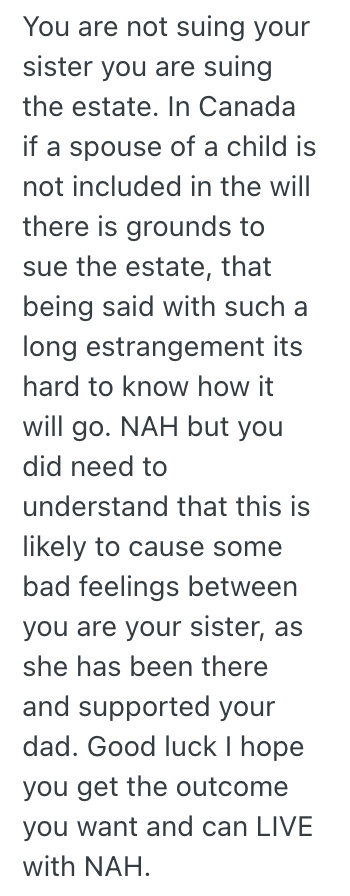 You are not suing your sister you are suing the estate. In Canada if a spouse of a child is not included in the will there is grounds to sue the estate, that being said with such a long estrangement its hard to know how it will go. NAH but you did need to understand that this is likely to cause some bad feelings between you are your sister, as she has been there and supported your dad. Good luck I hope you get the outcome you want and can LIVE with NAH.